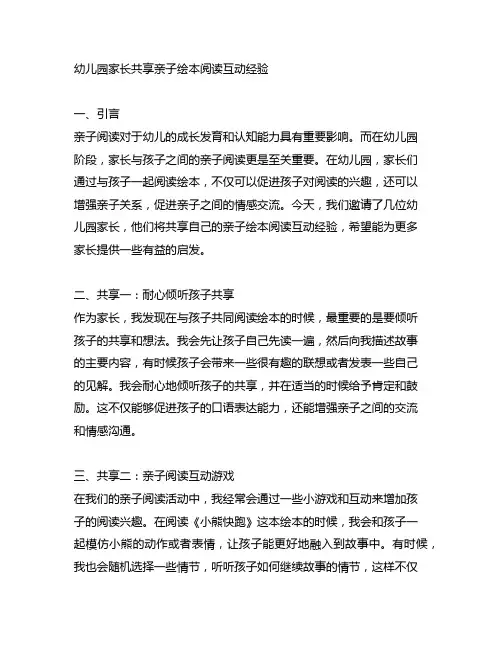 幼儿园家长共享亲子绘本阅读互动经验

一、引言
亲子阅读对于幼儿的成长发育和认知能力具有重要影响。而在幼儿园阶段，家长与孩子之间的亲子阅读更是至关重要。在幼儿园，家长们通过与孩子一起阅读绘本，不仅可以促进孩子对阅读的兴趣，还可以增强亲子关系，促进亲子之间的情感交流。今天，我们邀请了几位幼儿园家长，他们将共享自己的亲子绘本阅读互动经验，希望能为更多家长提供一些有益的启发。

二、共享一：耐心倾听孩子共享
作为家长，我发现在与孩子共同阅读绘本的时候，最重要的是要倾听孩子的共享和想法。我会先让孩子自己先读一遍，然后向我描述故事的主要内容，有时候孩子会带来一些很有趣的联想或者发表一些自己的见解。我会耐心地倾听孩子的共享，并在适当的时候给予肯定和鼓励。这不仅能够促进孩子的口语表达能力，还能增强亲子之间的交流和情感沟通。

三、共享二：亲子阅读互动游戏
在我们的亲子阅读活动中，我经常会通过一些小游戏和互动来增加孩子的阅读兴趣。在阅读《小熊快跑》这本绘本的时候，我会和孩子一起模仿小熊的动作或者表情，让孩子能更好地融入到故事中。有时候，我也会随机选择一些情节，听听孩子如何继续故事的情节，这样不仅